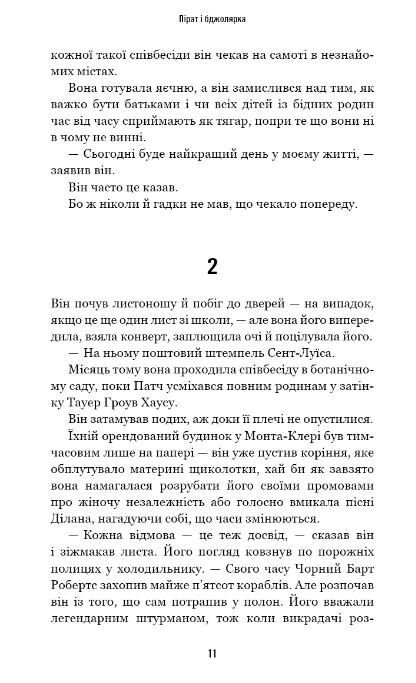 Пірат і бджолярка

кожної такої співбесіди він чекав на самоті в незнайомих містах.

Вона готувала яєчню, а він замислився над тим, як важко бути батьками і чи всіх дітей із бідних родин час від часу сприймають як тягар, попри те що вони ні в чому не винні.

— Сьогодні буде найкращий день у моєму житті, — заявив він.

Він часто це казав.

Бо ж ніколи й гадки не мав, що чекало попереду.

2

Він почув листоношу й побіг до дверей — на випадок, якщо це ще один лист зі школи, — але вона його випередила, взяла конверт, заплющила очі й поцілувала його.

— На ньому поштовий штемпель Сент-Луїса.

Місяць тому вона проходила співбесіду в ботанічному саду, поки Патч усміхався повним родинам у затінку Тауер Гроув Хаусу.

Він затамував подих, аж доки її плечі не опустилися.

Їхній орендований будинок у Монта-Клері був тимчасовим лише на папері — він уже пустив коріння, яке обплутувало материні щиколотки, хай би як завзято вона намагалася розрубати його своїми промовами про жіночу незалежність або голосно вмикала пісні Ділана, нагадуючи собі, що часи змінюються.

— Кожна відмова — це теж досвід, — сказав він і зіжмакав листа. Його погляд ковзнув по порожніх полицях у холодильнику. — Свого часу Чорний Барт Робертс захопив майже п'ятсот кораблів. Але розпочав він із того, що сам потрапив у полон. Його вважали легендарним штурманом, тож коли викрадачі роз-

11